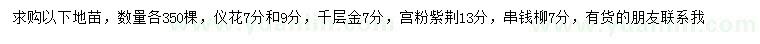 求购以下地苗，数量各350棵，仪花7分和9分，千层金7分，宫粉紫荆13分，串钱柳7分，有货的朋友联系我